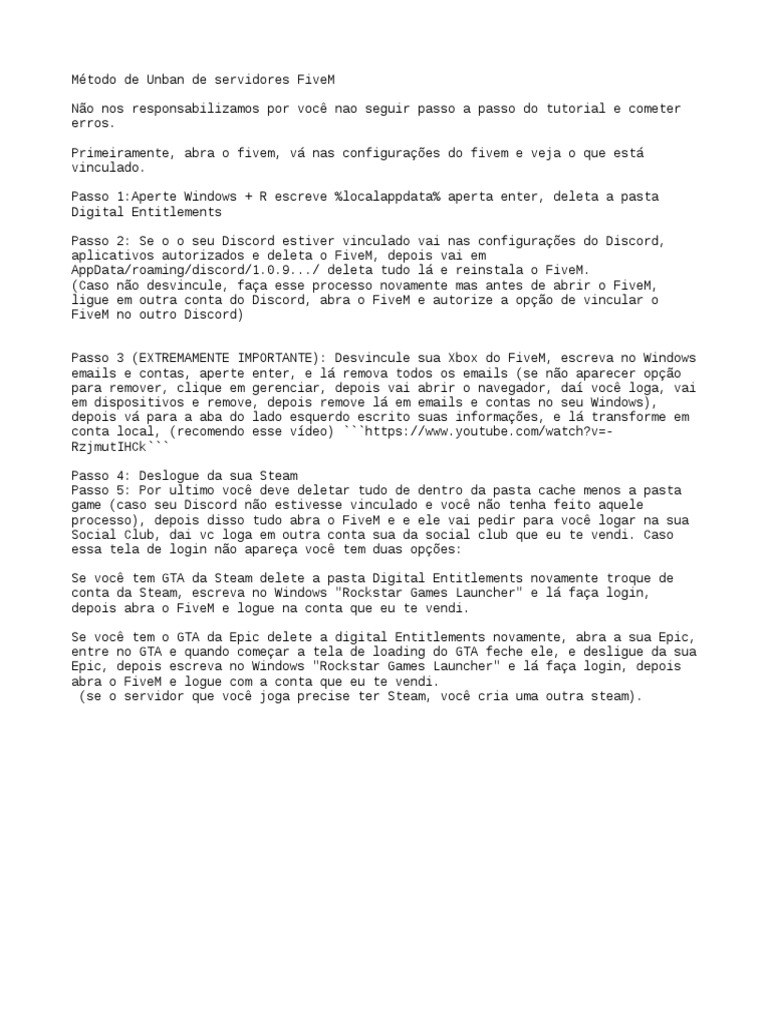 Método de Unban de servidores FiveM

Não nos responsabilizamos por você nao seguir passo a passo do tutorial e cometer erros.

Primeiramente, abra o fivem, vá nas configurações do fivem e veja o que está vinculado.

Passo 1:Aperte Windows + R escreve %localappdata% aperta enter, deleta a pasta Digital Entitlements

Passo 2: Se o o seu Discord estiver vinculado vai nas configurações do Discord, aplicativos autorizados e deleta o FiveM, depois vai em AppData/roaming/discord/1.0.9.../ deleta tudo lá e reinstala o FiveM.
(Caso não desvincule, faça esse processo novamente mas antes de abrir o FiveM, ligue em outra conta do Discord, abra o FiveM e autorize a opção de vincular o FiveM no outro Discord)

Passo 3 (EXTREMAMENTE IMPORTANTE): Desvincule sua Xbox do FiveM, escreva no Windows emails e contas, aperte enter, e lá remova todos os emails (se não aparecer opção para remover, clique em gerenciar, depois vai abrir o navegador, daí você loga, vai em dispositivos e remove, depois remove lá em emails e contas no seu Windows), depois vá para a aba do lado esquerdo escrito suas informações, e lá transforme em conta local, (recomendo esse vídeo) ```https://www.youtube.com/watch?v=-RzjmutIHCk```

Passo 4: Deslogue da sua Steam
Passo 5: Por ultimo você deve deletar tudo de dentro da pasta cache menos a pasta game (caso seu Discord não estivesse vinculado e você não tenha feito aquele processo), depois disso tudo abra o FiveM e e ele vai pedir para você logar na sua Social Club, dai vc loga em outra conta sua da social club que eu te vendi. Caso essa tela de login não apareça você tem duas opções:

Se você tem GTA da Steam delete a pasta Digital Entitlements novamente troque de conta da Steam, escreva no Windows "Rockstar Games Launcher" e lá faça login, depois abra o FiveM e logue na conta que eu te vendi.

Se você tem o GTA da Epic delete a digital Entitlements novamente, abra a sua Epic, entre no GTA e quando começar a tela de loading do GTA feche ele, e desligue da sua Epic, depois escreva no Windows "Rockstar Games Launcher" e lá faça login, depois abra o FiveM e logue com a conta que eu te vendi.
(se o servidor que você joga precise ter Steam, você cria uma outra steam).